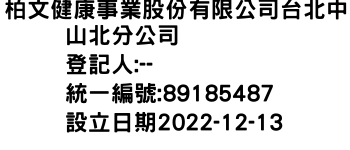 柏文健康事業股份有限公司台北中山北分公司
登記人:--
統一編號:89185487
設立日期2022-12-13